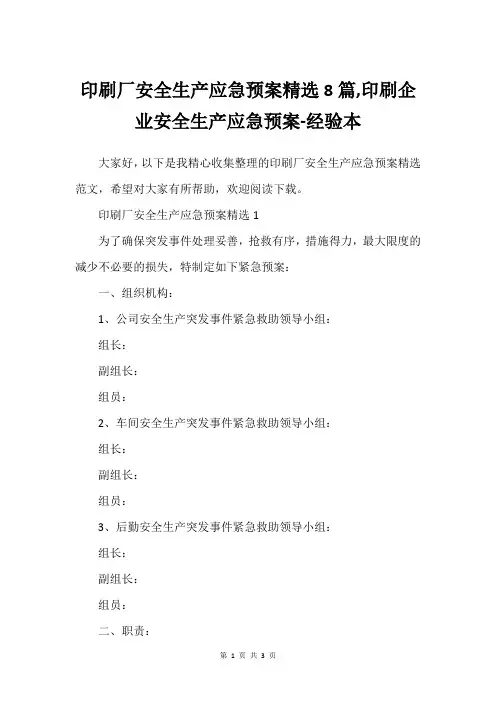 印刷厂安全生产应急预案精选 8 篇,印刷企业安全生产应急预案-经验本

大家好，以下是我精心收集整理的印刷厂安全生产应急预案精选范文，希望对大家有所帮助，欢迎阅读下载。

印刷厂安全生产应急预案精选 1

为了确保突发事件处理妥善，抢救有序，措施得力，最大限度的减少不必要的损失，特制定如下紧急预案：

一、组织机构：

1、公司安全生产突发事件紧急救助领导小组：

组长：

副组长：

组员：

2、车间安全生产突发事件紧急救助领导小组：

组长：

副组长：

组员：

3、后勤安全生产突发事件紧急救助领导小组：

组长：

副组长：

组员：

二、职责：

第 1 页 共 3 页